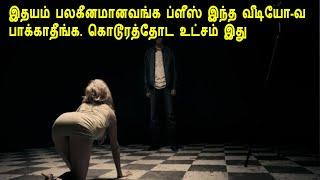 இதயம் பலகீனமானவங்க ப்ளீஸ் இந்த வீடியோ-வ பாக்காதீங்க. கொடூரத்தோட உட்சம் இது